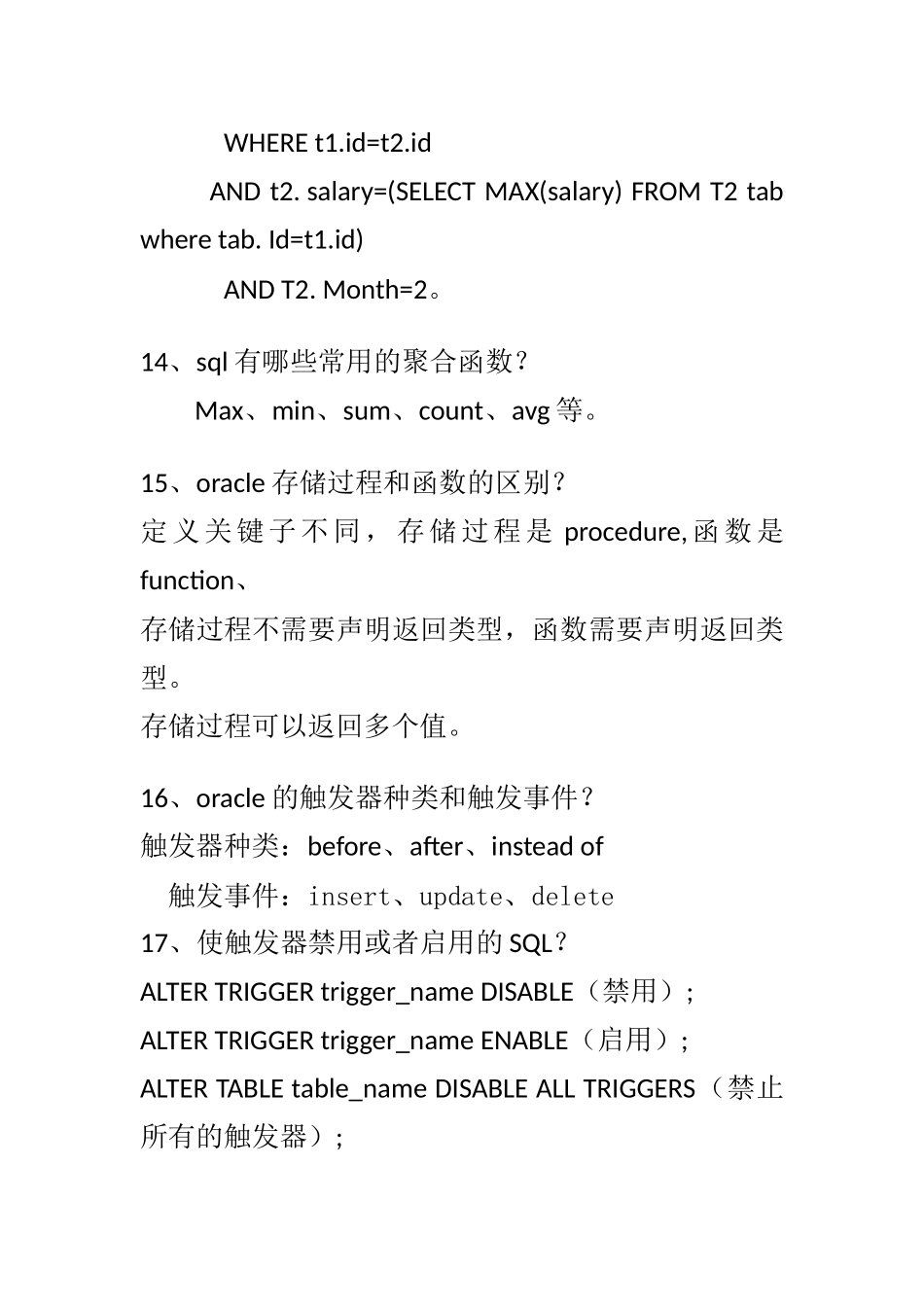 WHERE t1.id=t2.id

AND t2. salary=(SELECT MAX(salary) FROM T2 tab where tab. Id=t1.id)

AND T2. Month=2。

14、sql 有哪些常用的聚合函数？

Max、min、sum、count、avg 等。

15、oracle 存储过程和函数的区别？

定义关键子不同，存储过程是 procedure,函数是 function、

存储过程不需要声明返回类型，函数需要声明返回类型。

存储过程可以返回多个值。

16、oracle 的触发器种类和触发事件？

触发器种类：before、after、instead of

触发事件：insert、update、delete

17、使触发器禁用或者启用的 SQL？

ALTER TRIGGER trigger_name DISABLE（禁用）;

ALTER TRIGGER trigger_name ENABLE（启用）;

ALTER TABLE table_name DISABLE ALL TRIGGERS（禁止所有的触发器）;